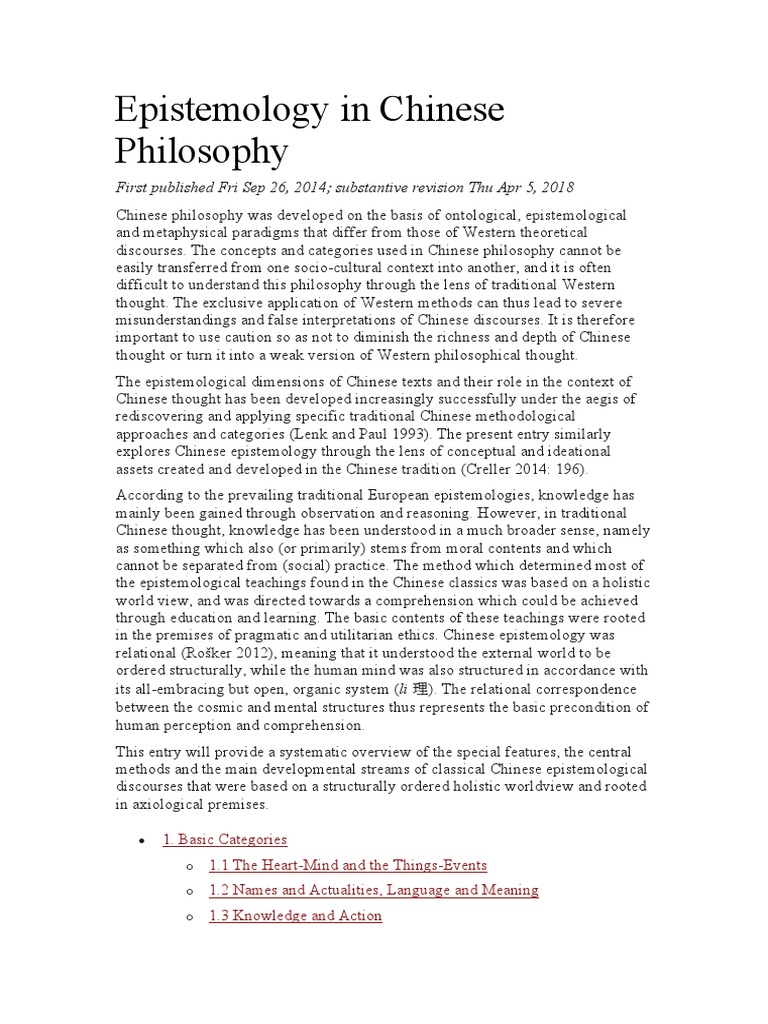 Epistemology in Chinese Philosophy

First published Fri Sep 26, 2014; substantive revision Thu Apr 5, 2018

Chinese philosophy was developed on the basis of ontological, epistemological and metaphysical paradigms that differ from those of Western theoretical discourses. The concepts and categories used in Chinese philosophy cannot be easily transferred from one socio-cultural context into another, and it is often difficult to understand this philosophy through the lens of traditional Western thought. The exclusive application of Western methods can thus lead to severe misunderstandings and false interpretations of Chinese discourses. It is therefore important to use caution so as not to diminish the richness and depth of Chinese thought or turn it into a weak version of Western philosophical thought.

The epistemological dimensions of Chinese texts and their role in the context of Chinese thought has been developed increasingly successfully under the aegis of rediscovering and applying specific traditional Chinese methodological approaches and categories (Lenk and Paul 1993). The present entry similarly explores Chinese epistemology through the lens of conceptual and ideational assets created and developed in the Chinese tradition (Creller 2014: 196).

According to the prevailing traditional European epistemologies, knowledge has mainly been gained through observation and reasoning. However, in traditional Chinese thought, knowledge has been understood in a much broader sense, namely as something which also (or primarily) stems from moral contents and which cannot be separated from (social) practice. The method which determined most of the epistemological teachings found in the Chinese classics was based on a holistic world view, and was directed towards a comprehension which could be achieved through education and learning. The basic contents of these teachings were rooted in the premises of pragmatic and utilitarian ethics. Chinese epistemology was relational (Rošker 2012), meaning that it understood the external world to be ordered structurally, while the human mind was also structured in accordance with its all-embracing but open, organic system (li 理). The relational correspondence between the cosmic and mental structures thus represents the basic precondition of human perception and comprehension.

This entry will provide a systematic overview of the special features, the central methods and the main developmental streams of classical Chinese epistemological discourses that were based on a structurally ordered holistic worldview and rooted in axiological premises.

• 1. Basic Categories
  o 1.1 The Heart-Mind and the Things-Events
  o 1.2 Names and Actualities, Language and Meaning
  o 1.3 Knowledge and Action